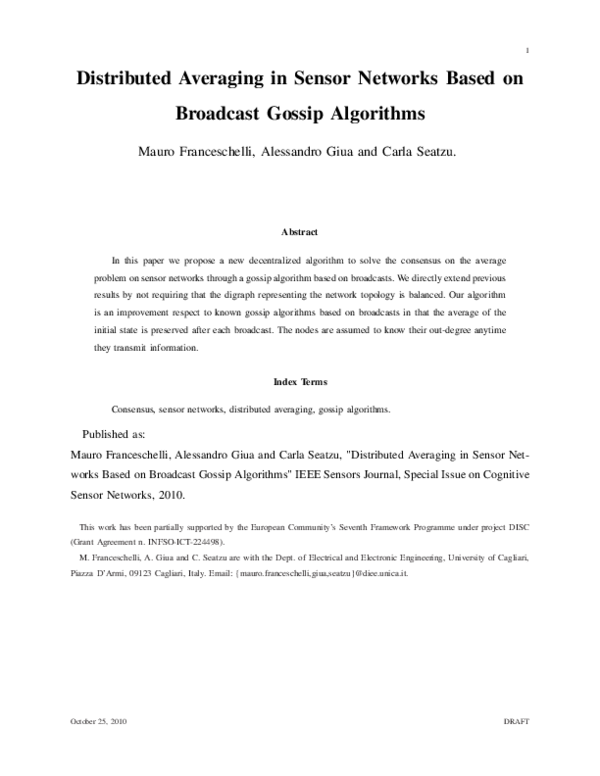 1

Distributed Averaging in Sensor Networks Based on Broadcast Gossip Algorithms

Mauro Franceschelli, Alessandro Giua and Carla Seatzu.

Abstract

In this paper we propose a new decentralized algorithm to solve the consensus on the average problem on sensor networks through a gossip algorithm based on broadcasts. We directly extend previous results by not requiring that the digraph representing the network topology is balanced. Our algorithm is an improvement respect to known gossip algorithms based on broadcasts in that the average of the initial state is preserved after each broadcast. The nodes are assumed to know their out-degree anytime they transmit information.

Index Terms

Consensus, sensor networks, distributed averaging, gossip algorithms.

Published as:
Mauro Franceschelli, Alessandro Giua and Carla Seatzu, "Distributed Averaging in Sensor Networks Based on Broadcast Gossip Algorithms" IEEE Sensors Journal, Special Issue on Cognitive Sensor Networks, 2010.

This work has been partially supported by the European Community's Seventh Framework Programme under project DISC (Grant Agreement n. INFSO-ICT-224498).

M. Franceschelli, A. Giua and C. Seatzu are with the Dept. of Electrical and Electronic Engineering, University of Cagliari, Piazza D'Armi, 09123 Cagliari, Italy. Email: {mauro.franceschelli,giua,seatzu}@diee.unica.it.

October 25, 2010 DRAFT